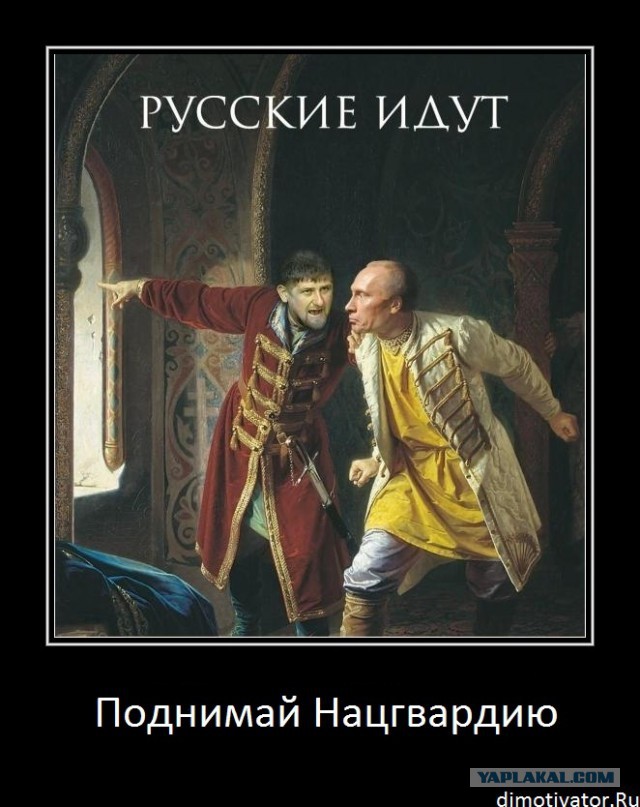 РУССКИЕ ИДУТ

Поднимай Нацгвардию

YAPLAKAL.COM
dimotivator.Ru